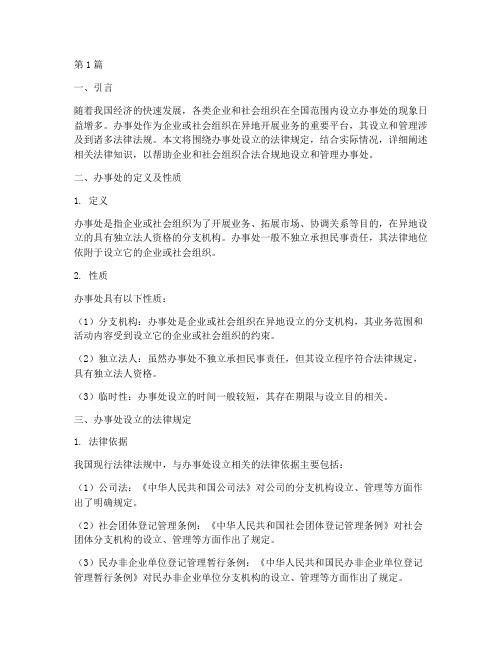 第1篇

一、引言

随着我国经济的快速发展，各类企业和社会组织在全国范围内设立办事处的现象日益增多。办事处作为企业或社会组织在异地开展业务的重要平台，其设立和管理涉及到诸多法律法规。本文将围绕办事处设立的法律规定，结合实际情况，详细阐述相关法律知识，以帮助企业和社会组织合法合规地设立和管理办事处。

二、办事处的定义及性质

1. 定义

办事处是指企业或社会组织为了开展业务、拓展市场、协调关系等目的，在异地设立的具有独立法人资格的分支机构。办事处一般不独立承担民事责任，其法律地位依附于设立它的企业或社会组织。

2. 性质

办事处具有以下性质：

（1）分支机构：办事处是企业或社会组织在异地设立的分支机构，其业务范围和活动内容受到设立它的企业或社会组织的约束。

（2）独立法人：虽然办事处不独立承担民事责任，但其设立程序符合法律规定，具有独立法人资格。

（3）临时性：办事处设立的时间一般较短，其存在期限与设立目的相关。

三、办事处设立的法律规定

1. 法律依据

我国现行法律法规中，与办事处设立相关的法律依据主要包括：

（1）公司法：《中华人民共和国公司法》对公司的分支机构设立、管理等方面作出了明确规定。

（2）社会团体登记管理条例：《中华人民共和国社会团体登记管理条例》对社会团体分支机构的设立、管理等方面作出了规定。

（3）民办非企业单位登记管理暂行条例：《中华人民共和国民办非企业单位登记管理暂行条例》对民办非企业单位分支机构的设立、管理等方面作出了规定。